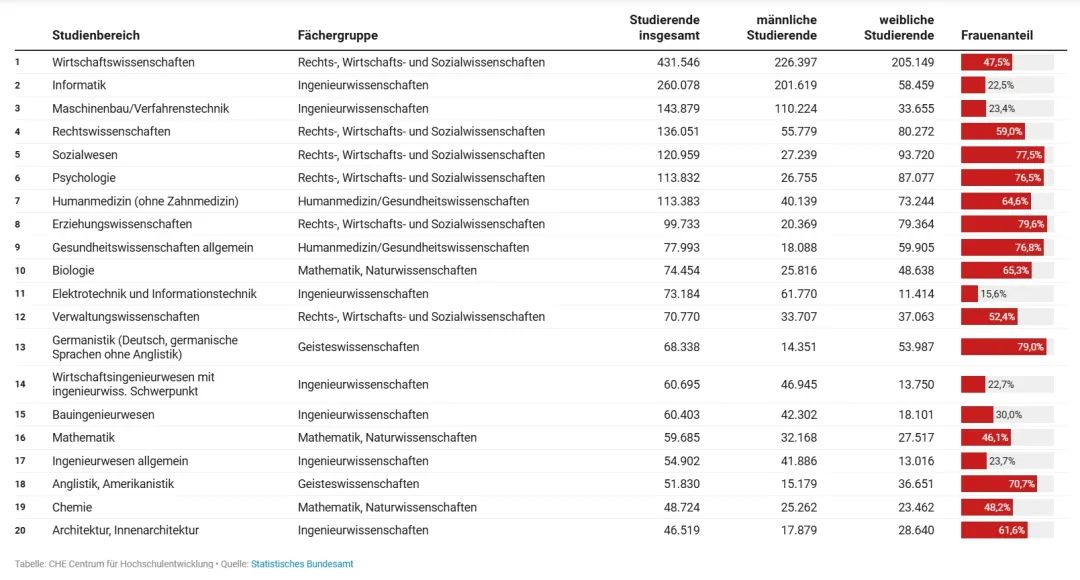 |  | Studienbereich | Fächergruppe | Studierende insgesamt | männliche Studierende | weibliche Studierende | Frauenanteil |
|---|---|---|---|---|---|---|
| 1 | Wirtschaftswissenschaften | Rechts-, Wirtschafts- und Sozialwissenschaften | 431.546 | 226.397 | 205.149 | 47,5% |
| 2 | Informatik | Ingenieurwissenschaften | 260.078 | 201.619 | 58.459 | 22,5% |
| 3 | Maschinenbau/Verfahrenstechnik | Ingenieurwissenschaften | 143.879 | 110.224 | 33.655 | 23,4% |
| 4 | Rechtswissenschaften | Rechts-, Wirtschafts- und Sozialwissenschaften | 136.051 | 55.779 | 80.272 | 59,0% |
| 5 | Sozialwesen | Rechts-, Wirtschafts- und Sozialwissenschaften | 120.959 | 27.239 | 93.720 | 77,5% |
| 6 | Psychologie | Rechts-, Wirtschafts- und Sozialwissenschaften | 113.832 | 26.755 | 87.077 | 76,5% |
| 7 | Humanmedizin (ohne Zahnmedizin) | Humanmedizin/Gesundheitswissenschaften | 113.383 | 40.139 | 73.244 | 64,6% |
| 8 | Erziehungswissenschaften | Rechts-, Wirtschafts- und Sozialwissenschaften | 99.733 | 20.369 | 79.364 | 79,6% |
| 9 | Gesundheitswissenschaften allgemein | Humanmedizin/Gesundheitswissenschaften | 77.993 | 18.088 | 59.905 | 76,8% |
| 10 | Biologie | Mathematik, Naturwissenschaften | 74.454 | 25.816 | 48.638 | 65,3% |
| 11 | Elektrotechnik und Informationstechnik | Ingenieurwissenschaften | 73.184 | 61.770 | 11.414 | 15,6% |
| 12 | Verwaltungswissenschaften | Rechts-, Wirtschafts- und Sozialwissenschaften | 70.770 | 33.707 | 37.063 | 52,4% |
| 13 | Germanistik (Deutsch, germanische Sprachen ohne Anglistik) | Geisteswissenschaften | 68.338 | 14.351 | 53.987 | 79,0% |
| 14 | Wirtschaftsingenieurwesen mit ingenieurwiss. Schwerpunkt | Ingenieurwissenschaften | 60.695 | 46.945 | 13.750 | 22,7% |
| 15 | Bauingenieurwesen | Ingenieurwissenschaften | 60.403 | 42.302 | 18.101 | 30,0% |
| 16 | Mathematik | Mathematik, Naturwissenschaften | 59.685 | 32.168 | 27.517 | 46,1% |
| 17 | Ingenieurwesen allgemein | Ingenieurwissenschaften | 54.902 | 41.886 | 13.016 | 23,7% |
| 18 | Anglistik, Amerikanistik | Geisteswissenschaften | 51.830 | 15.179 | 36.651 | 70,7% |
| 19 | Chemie | Mathematik, Naturwissenschaften | 48.724 | 25.262 | 23.462 | 48,2% |
| 20 | Architektur, Innenarchitektur | Ingenieurwissenschaften | 46.519 | 17.879 | 28.640 | 61,6% |

Tabelle: CHE Centrum für Hochschulentwicklung • Quelle: Statistisches Bundesamt